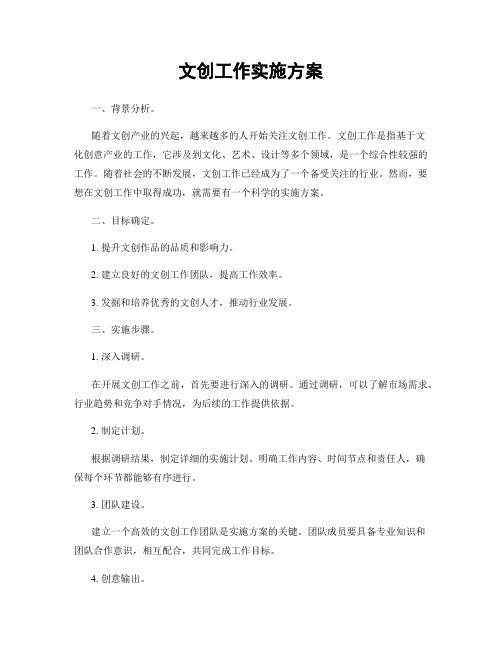 文创工作实施方案

一、背景分析。

随着文创产业的兴起，越来越多的人开始关注文创工作。文创工作是指基于文化创意产业的工作，它涉及到文化、艺术、设计等多个领域，是一个综合性较强的工作。随着社会的不断发展，文创工作已经成为了一个备受关注的行业。然而，要想在文创工作中取得成功，就需要有一个科学的实施方案。

二、目标确定。

1. 提升文创作品的品质和影响力。

2. 建立良好的文创工作团队，提高工作效率。

3. 发掘和培养优秀的文创人才，推动行业发展。

三、实施步骤。

1. 深入调研。

在开展文创工作之前，首先要进行深入的调研。通过调研，可以了解市场需求、行业趋势和竞争对手情况，为后续的工作提供依据。

2. 制定计划。

根据调研结果，制定详细的实施计划。明确工作内容、时间节点和责任人，确保每个环节都能够有序进行。

3. 团队建设。

建立一个高效的文创工作团队是实施方案的关键。团队成员要具备专业知识和团队合作意识，相互配合，共同完成工作目标。

4. 创意输出。